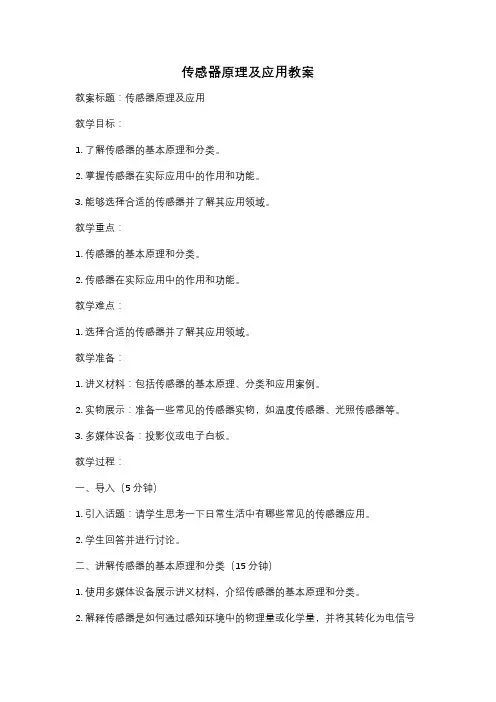 传感器原理及应用教案

教案标题：传感器原理及应用

教学目标：

1. 了解传感器的基本原理和分类。

2. 掌握传感器在实际应用中的作用和功能。

3. 能够选择合适的传感器并了解其应用领域。

教学重点：

1. 传感器的基本原理和分类。

2. 传感器在实际应用中的作用和功能。

教学难点：

1. 选择合适的传感器并了解其应用领域。

教学准备：

1. 讲义材料：包括传感器的基本原理、分类和应用案例。

2. 实物展示：准备一些常见的传感器实物，如温度传感器、光照传感器等。

3. 多媒体设备：投影仪或电子白板。

教学过程：

一、导入（5 分钟）

1. 引入话题：请学生思考一下日常生活中有哪些常见的传感器应用。

2. 学生回答并进行讨论。

二、讲解传感器的基本原理和分类（15 分钟）

1. 使用多媒体设备展示讲义材料，介绍传感器的基本原理和分类。

2. 解释传感器是如何通过感知环境中的物理量或化学量，并将其转化为电信号